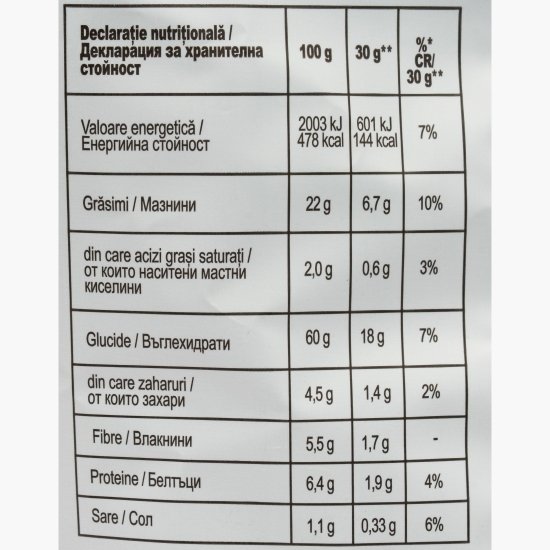 | Declarație nutrițională / Декларация за хранителна стойност | 100 g | 30 g** | %* CR/ 30 g** |
|---|---|---|---|
| Valoare energetică / Енергийна стойност | 2003 kJ 478 kcal | 601 kJ 144 kcal | 7% |
| Grăsimi / Мазнини | 22 g | 6,7 g | 10% |
| din care acizi grași saturați / от които наситени мастни киселини | 2,0 g | 0,6 g | 3% |
| Glucide / Въглехидрати | 60 g | 18 g | 7% |
| din care zaharuri / от които захари | 4,5 g | 1,4 g | 2% |
| Fibre / Влакнини | 5,5 g | 1,7 g | - |
| Proteine / Белтъци | 6,4 g | 1,9 g | 4% |
| Sare / Сол | 1,1 g | 0,33 g | 6% |